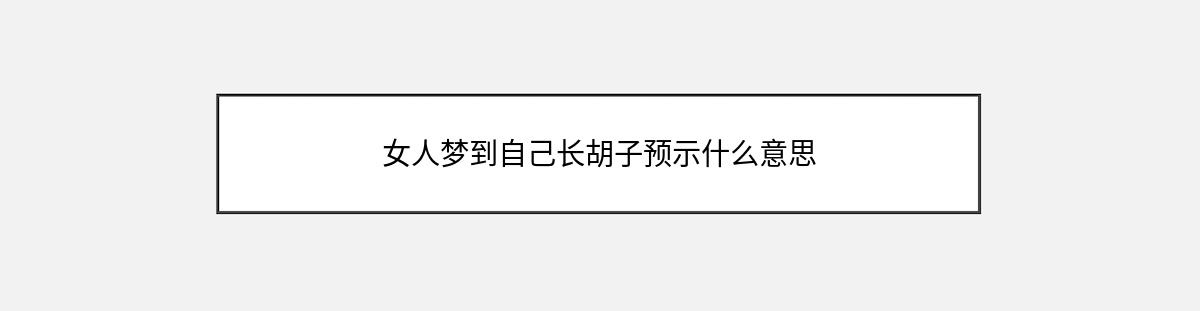 女人梦到自己长胡子预示什么意思